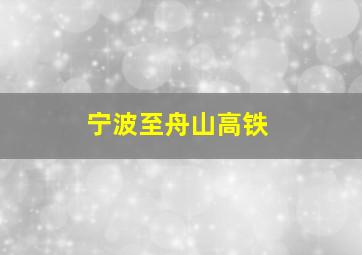 宁波至舟山高铁